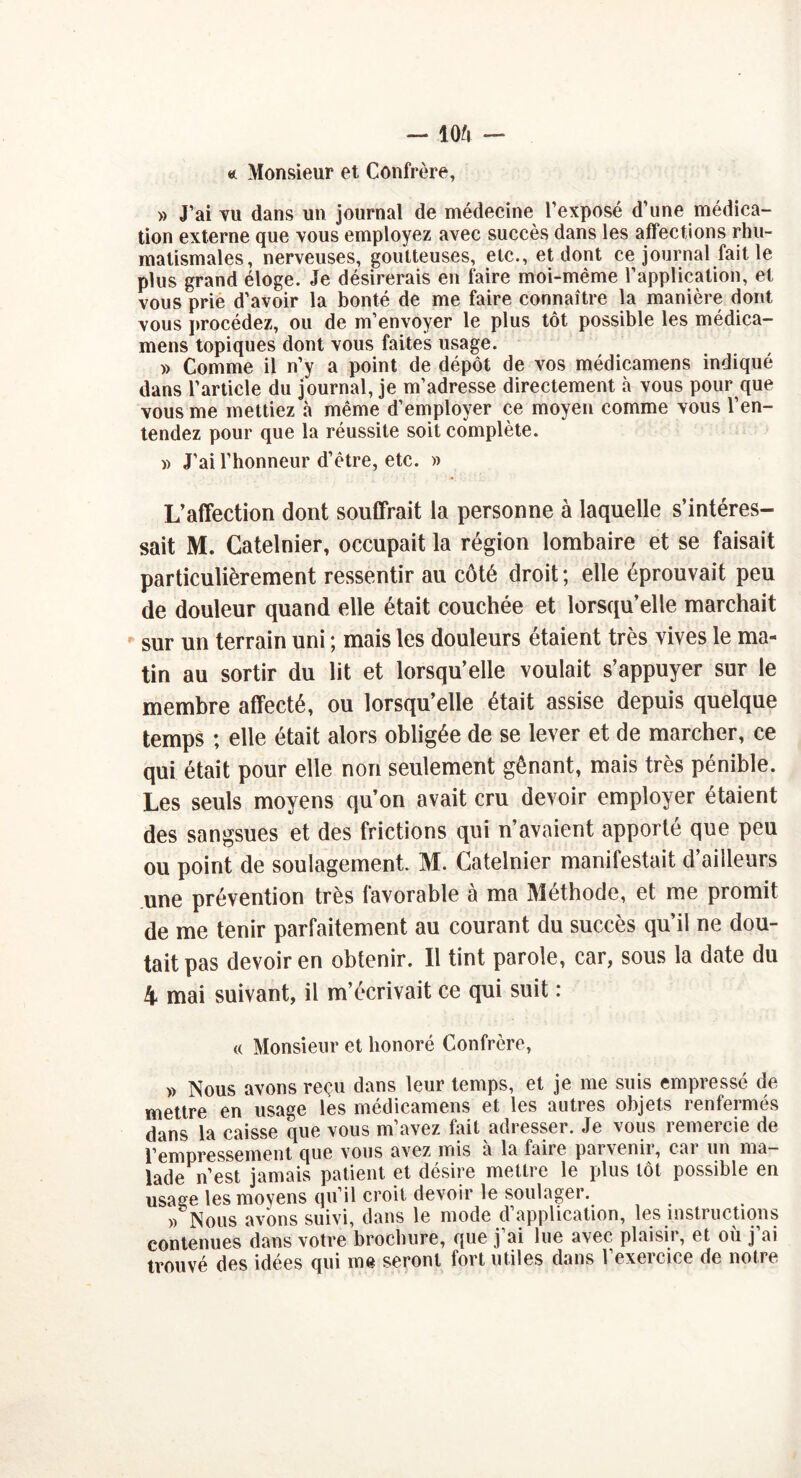 — 104 —

« Monsieur et Confrère,

» J'ai vu dans un journal de médecine l'exposé d'une médication externe que vous employez avec succès dans les affections rhumatismales, nerveuses, goutteuses, etc., et dont ce journal fait le plus grand éloge. Je désirerais en faire moi-même l'application, et vous prie d'avoir la bonté de me faire connaître la manière dont vous procédez, ou de m'envoyer le plus tôt possible les médicamens topiques dont vous faites usage.

» Comme il n'y a point de dépôt de vos médicamens indiqué dans l'article du journal, je m'adresse directement à vous pour que vous me mettiez à même d'employer ce moyen comme vous l'entendez pour que la réussite soit complète.

» J'ai l'honneur d'être, etc. »

L'affection dont souffrait la personne à laquelle s'intéressait M. Catelnier, occupait la région lombaire et se faisait particulièrement ressentir au côté droit; elle éprouvait peu de douleur quand elle était couchée et lorsqu'elle marchait sur un terrain uni; mais les douleurs étaient très vives le matin au sortir du lit et lorsqu'elle voulait s'appuyer sur le membre affecté, ou lorsqu'elle était assise depuis quelque temps ; elle était alors obligée de se lever et de marcher, ce qui était pour elle non seulement gênant, mais très pénible. Les seuls moyens qu'on avait cru devoir employer étaient des sangsues et des frictions qui n'avaient apporté que peu ou point de soulagement. M. Catelnier manifestait d'ailleurs une prévention très favorable à ma Méthode, et me promit de me tenir parfaitement au courant du succès qu'il ne doutait pas devoir en obtenir. Il tint parole, car, sous la date du 4 mai suivant, il m'écrivait ce qui suit :

« Monsieur et honoré Confrère,

» Nous avons reçu dans leur temps, et je me suis empressé de mettre en usage les médicamens et les autres objets renfermés dans la caisse que vous m'avez fait adresser. Je vous remercie de l'empressement que vous avez mis à la faire parvenir, car un malade n'est jamais patient et désire mettre le plus tôt possible en usage les moyens qu'il croit devoir le soulager.

» Nous avons suivi, dans le mode d'application, les instructions contenues dans votre brochure, que j'ai lue avec plaisir, et où j'ai trouvé des idées qui me seront fort utiles dans l'exercice de notre